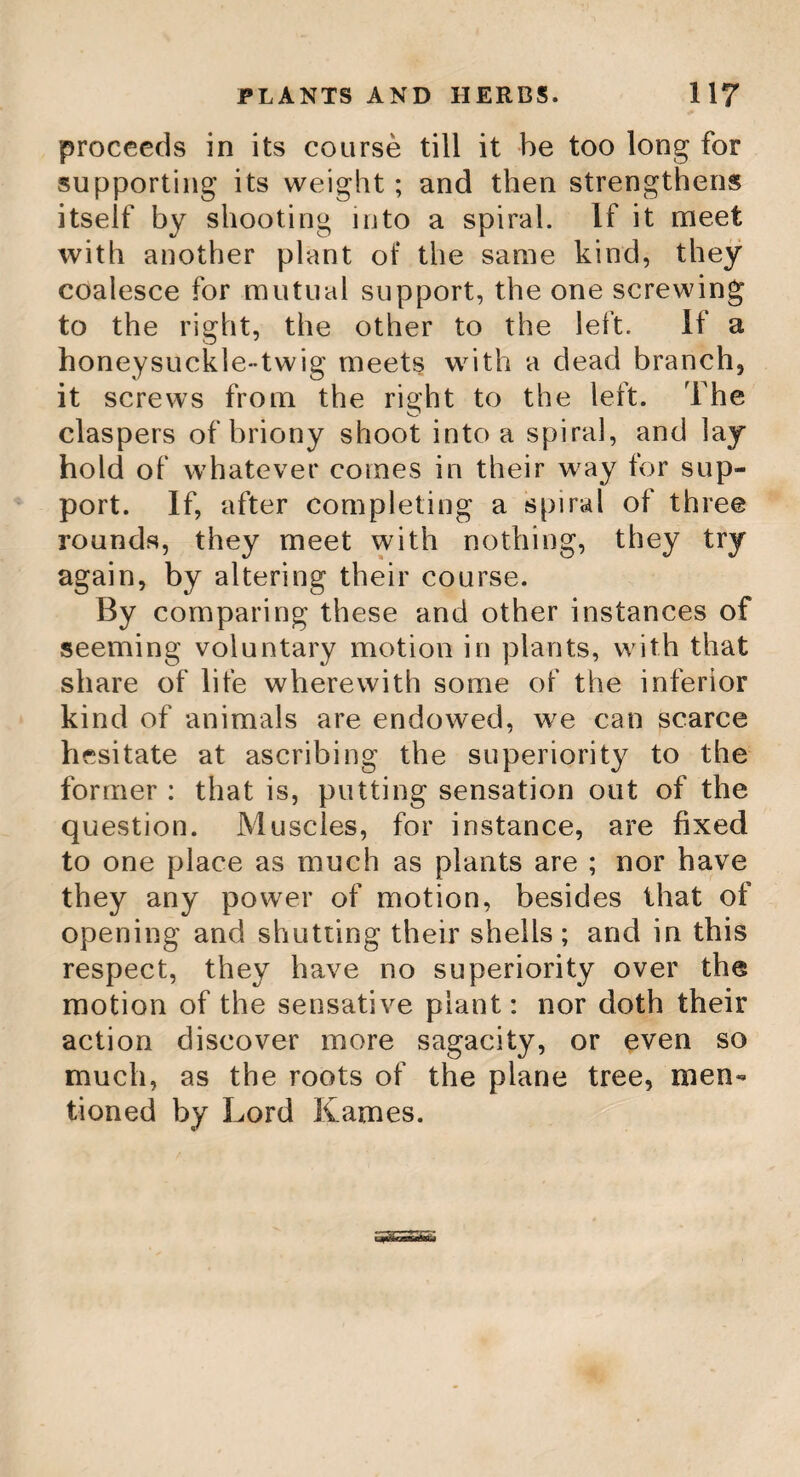 PLANTS AND HERBS. 117

proceeds in its course till it be too long for supporting its weight; and then strengthens itself by shooting into a spiral. If it meet with another plant of the same kind, they coalesce for mutual support, the one screwing to the right, the other to the left. If a honeysuckle-twig meets with a dead branch, it screws from the right to the left. The claspers of briony shoot into a spiral, and lay hold of whatever comes in their way for support. If, after completing a spiral of three rounds, they meet with nothing, they try again, by altering their course.

By comparing these and other instances of seeming voluntary motion in plants, with that share of life wherewith some of the inferior kind of animals are endowed, we can scarce hesitate at ascribing the superiority to the former : that is, putting sensation out of the question. Muscles, for instance, are fixed to one place as much as plants are ; nor have they any power of motion, besides that of opening and shutting their shells; and in this respect, they have no superiority over the motion of the sensative plant: nor doth their action discover more sagacity, or even so much, as the roots of the plane tree, mentioned by Lord Kames.